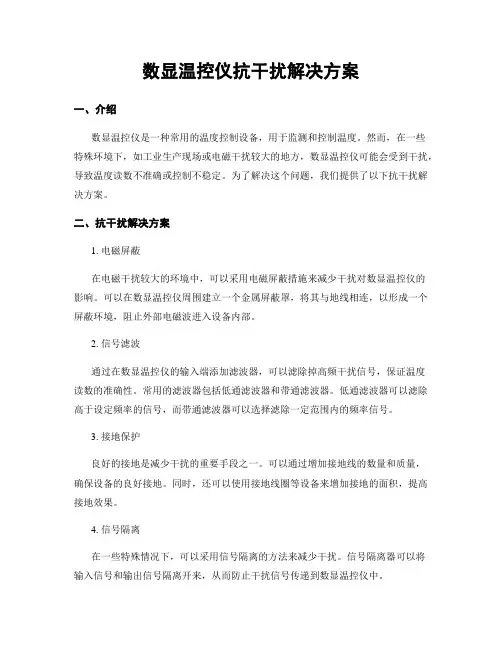 数显温控仪抗干扰解决方案

一、介绍

数显温控仪是一种常用的温度控制设备，用于监测和控制温度。然而，在一些特殊环境下，如工业生产现场或电磁干扰较大的地方，数显温控仪可能会受到干扰，导致温度读数不准确或控制不稳定。为了解决这个问题，我们提供了以下抗干扰解决方案。

二、抗干扰解决方案

1. 电磁屏蔽

在电磁干扰较大的环境中，可以采用电磁屏蔽措施来减少干扰对数显温控仪的影响。可以在数显温控仪周围建立一个金属屏蔽罩，将其与地线相连，以形成一个屏蔽环境，阻止外部电磁波进入设备内部。

2. 信号滤波

通过在数显温控仪的输入端添加滤波器，可以滤除掉高频干扰信号，保证温度读数的准确性。常用的滤波器包括低通滤波器和带通滤波器。低通滤波器可以滤除高于设定频率的信号，而带通滤波器可以选择滤除一定范围内的频率信号。

3. 接地保护

良好的接地是减少干扰的重要手段之一。可以通过增加接地线的数量和质量，确保设备的良好接地。同时，还可以使用接地线圈等设备来增加接地的面积，提高接地效果。

4. 信号隔离

在一些特殊情况下，可以采用信号隔离的方法来减少干扰。信号隔离器可以将输入信号和输出信号隔离开来，从而防止干扰信号传递到数显温控仪中。